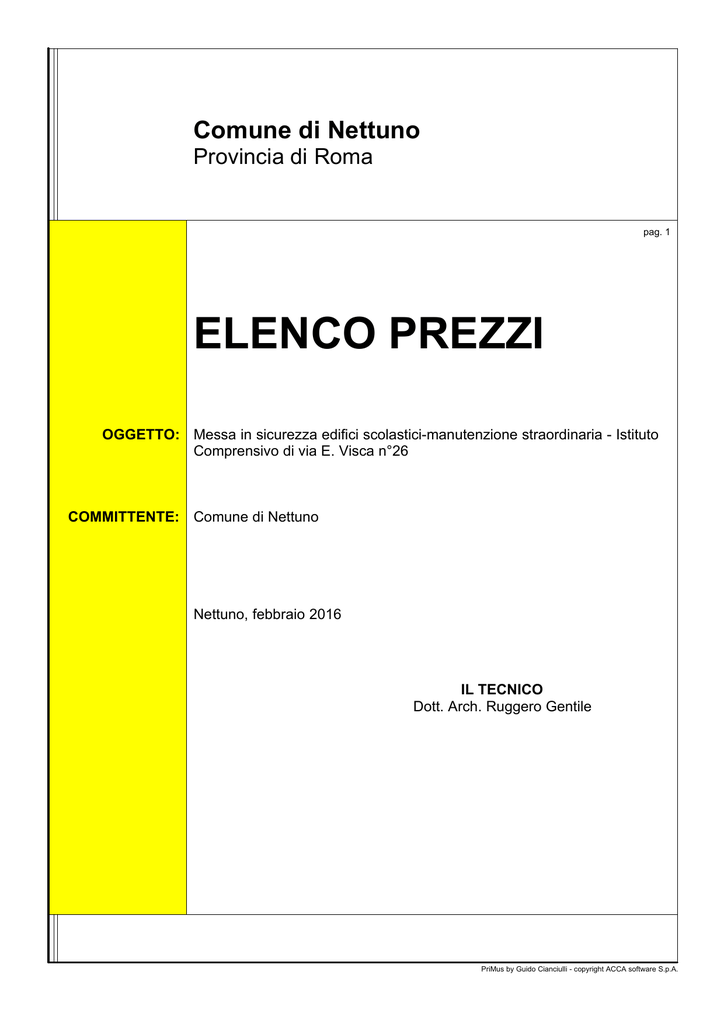 Comune di Nettuno
Provincia di Roma

pag. 1

ELENCO PREZZI

OGGETTO: Messa in sicurezza edifici scolastici-manutenzione straordinaria - Istituto Comprensivo di via E. Visca n°26

COMMITTENTE: Comune di Nettuno

Nettuno, febbraio 2016

IL TECNICO
Dott. Arch. Ruggero Gentile

PriMus by Guido Cianciulli - copyright ACCA software S.p.A.